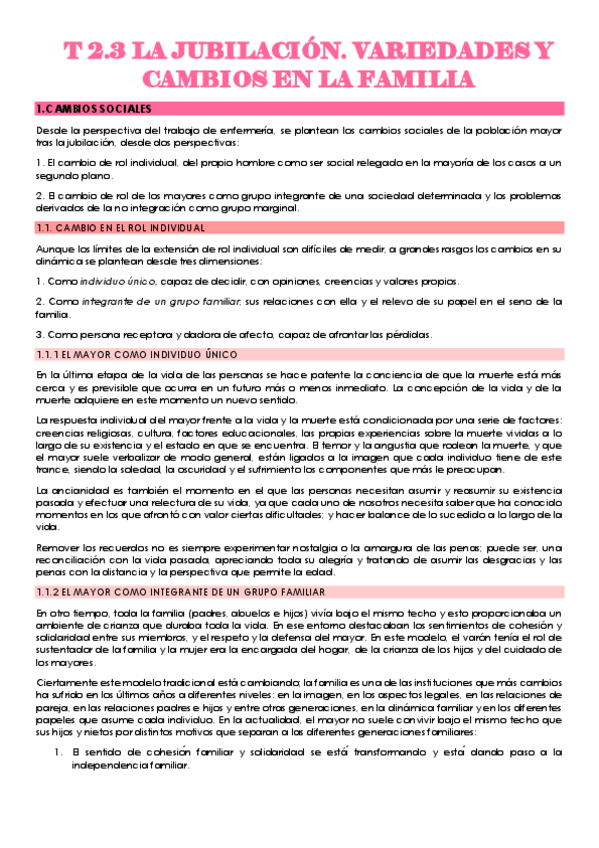 T 2.3 LA JUBILACIÓN. VARIEDADES Y CAMBIOS EN LA FAMILIA

1.CAMBIOS SOCIALES

Desde la perspectiva del trabajo de enfermería, se plantean los cambios sociales de la población mayor tras la jubilación, desde dos perspectivas:

1. El cambio de rol individual, del propio hombre como ser social relegado en la mayoría de los casos a un segundo plano.

2. El cambio de rol de los mayores como grupo integrante de una sociedad determinada y los problemas derivados de la no integración como grupo marginal.

1.1. CAMBIO EN EL ROL INDIVIDUAL

Aunque los límites de la extensión de rol individual son difíciles de medir, a grandes rasgos los cambios en su dinámica se plantean desde tres dimensiones:

1. Como individuo único, capaz de decidir, con opiniones, creencias y valores propios.

2. Como integrante de un grupo familiar, sus relaciones con ella y el relevo de su papel en el seno de la familia.

3. Como persona receptora y dadora de afecto, capaz de afrontar las pérdidas.

1.1.1 EL MAYOR COMO INDIVIDUO ÚNICO

En la última etapa de la vida de las personas se hace patente la conciencia de que la muerte está más cerca y es previsible que ocurra en un futuro más o menos inmediato. La concepción de la vida y de la muerte adquiere en este momento un nuevo sentido.

La respuesta individual del mayor frente a la vida y la muerte está condicionada por una serie de factores: creencias religiosas, cultura, factores educacionales, las propias experiencias sobre la muerte vividas a lo largo de su existencia y el estado en que se encuentra. El temor y la angustia que rodean la muerte, y que el mayor suele verbalizar de modo general, están ligados a la imagen que cada individuo tiene de este trance, siendo la soledad, la oscuridad y el sufrimiento los componentes que más le preocupan.

La ancianidad es también el momento en el que las personas necesitan asumir y reasumir su existencia pasada y efectuar una relectura de su vida, ya que cada uno de nosotros necesita saber que ha conocido momentos en los que afrontó con valor ciertas dificultades; y hacer balance de lo sucedido a lo largo de la vida.

Remover los recuerdos no es siempre experimentar nostalgia o la amargura de las penas; puede ser, una reconciliación con la vida pasada, apreciando toda su alegría y tratando de asumir las desgracias y las penas con la distancia y la perspectiva que permite la edad.

1.1.2 EL MAYOR COMO INTEGRANTE DE UN GRUPO FAMILIAR

En otro tiempo, toda la familia (padres, abuelos e hijos) vivía bajo el mismo techo y esto proporcionaba un ambiente de crianza que duraba toda la vida. En ese entorno destacaban los sentimientos de cohesión y solidaridad entre sus miembros, y el respeto y la defensa del mayor. En este modelo, el varón tenía el rol de sustentador de la familia y la mujer era la encargada del hogar, de la crianza de los hijos y del cuidado de los mayores.

Ciertamente este modelo tradicional está cambiando; la familia es una de las instituciones que más cambios ha sufrido en los últimos años a diferentes niveles: en la imagen, en los aspectos legales, en las relaciones de pareja, en las relaciones padres e hijos y entre otras generaciones, en la dinámica familiar y en los diferentes papeles que asume cada individuo. En la actualidad, el mayor no suele convivir bajo el mismo techo que sus hijos y nietos por distintos motivos que separan a las diferentes generaciones familiares:

1. El sentido de cohesión familiar y solidaridad se está transformando y está dando paso a la independencia familiar.